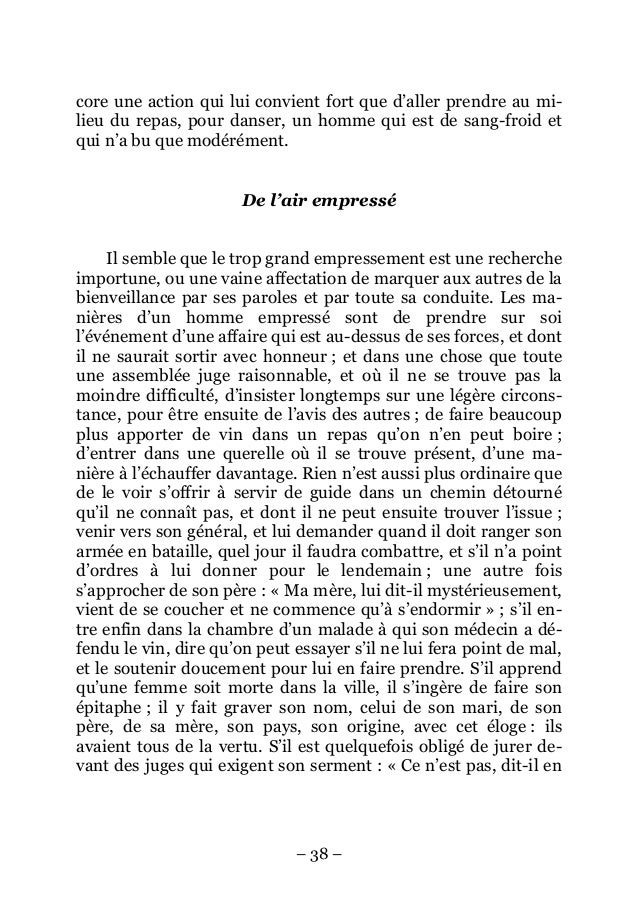 core une action qui lui convient fort que d'aller prendre au milieu du repas, pour danser, un homme qui est de sang-froid et qui n'a bu que modérément.

De l'air empressé

Il semble que le trop grand empressement est une recherche importune, ou une vaine affectation de marquer aux autres de la bienveillance par ses paroles et par toute sa conduite. Les manières d'un homme empressé sont de prendre sur soi l'événement d'une affaire qui est au-dessus de ses forces, et dont il ne saurait sortir avec honneur ; et dans une chose que toute une assemblée juge raisonnable, et où il ne se trouve pas la moindre difficulté, d'insister longtemps sur une légère circonstance, pour être ensuite de l'avis des autres ; de faire beaucoup plus apporter de vin dans un repas qu'on n'en peut boire ; d'entrer dans une querelle où il se trouve présent, d'une manière à l'échauffer davantage. Rien n'est aussi plus ordinaire que de le voir s'offrir à servir de guide dans un chemin détourné qu'il ne connaît pas, et dont il ne peut ensuite trouver l'issue ; venir vers son général, et lui demander quand il doit ranger son armée en bataille, quel jour il faudra combattre, et s'il n'a point d'ordres à lui donner pour le lendemain ; une autre fois s'approcher de son père : « Ma mère, lui dit-il mystérieusement, vient de se coucher et ne commence qu'à s'endormir » ; s'il entre enfin dans la chambre d'un malade à qui son médecin a défendu le vin, dire qu'on peut essayer s'il ne lui fera point de mal, et le soutenir doucement pour lui en faire prendre. S'il apprend qu'une femme soit morte dans la ville, il s'ingère de faire son épitaphe ; il y fait graver son nom, celui de son mari, de son père, de sa mère, son pays, son origine, avec cet éloge : ils avaient tous de la vertu. S'il est quelquefois obligé de jurer devant des juges qui exigent son serment : « Ce n'est pas, dit-il en

– 38 –